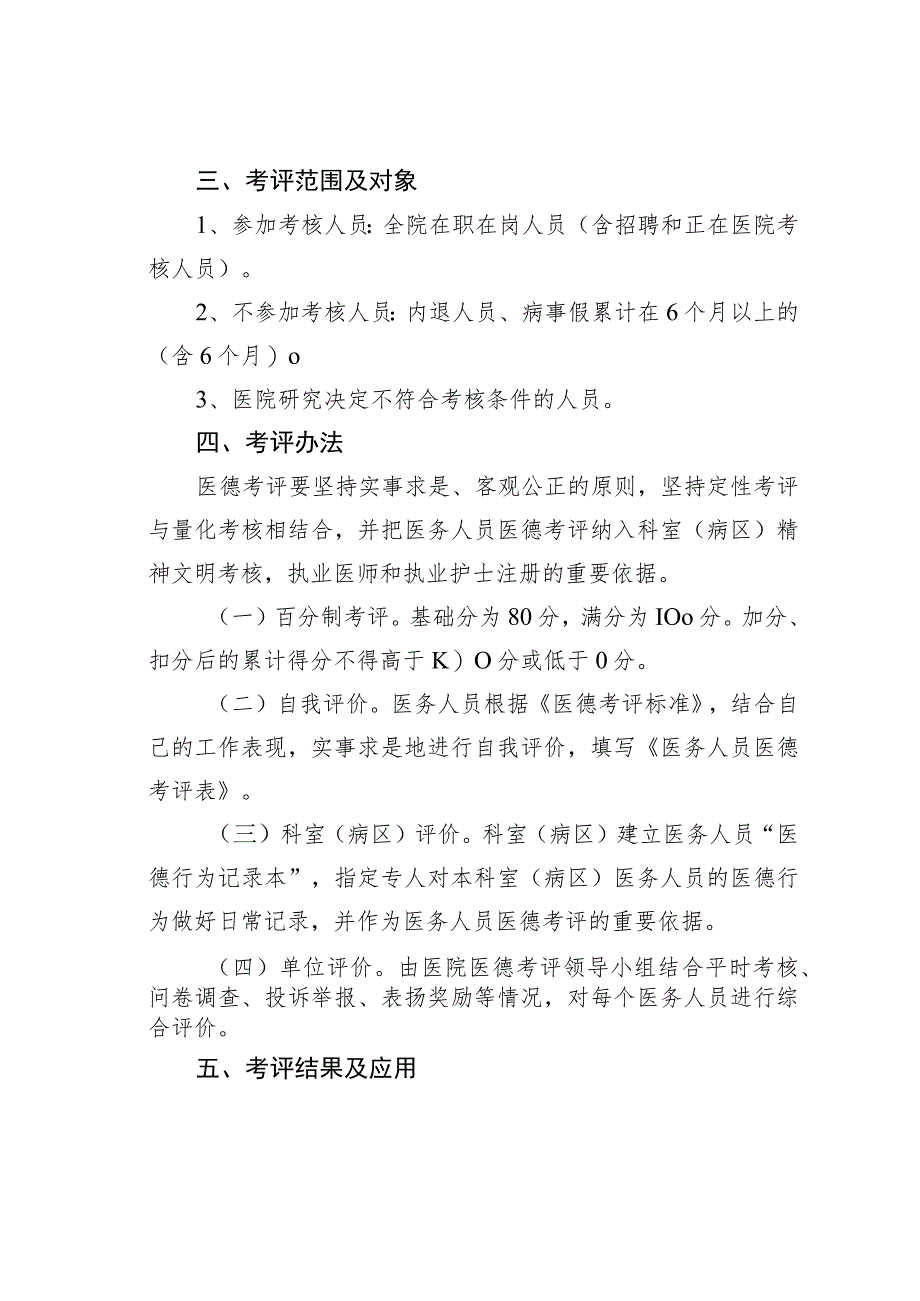 三、考评范围及对象

1、参加考核人员：全院在职在岗人员（含招聘和正在医院考核人员）。

2、不参加考核人员：内退人员、病事假累计在6个月以上的（含6个月）o

3、医院研究决定不符合考核条件的人员。

四、考评办法

医德考评要坚持实事求是、客观公正的原则，坚持定性考评与量化考核相结合，并把医务人员医德考评纳入科室（病区）精神文明考核，执业医师和执业护士注册的重要依据。

（一）百分制考评。基础分为80分，满分为IOo分。加分、扣分后的累计得分不得高于K）O分或低于0分。

（二）自我评价。医务人员根据《医德考评标准》，结合自己的工作表现，实事求是地进行自我评价，填写《医务人员医德考评表》。

（三）科室（病区）评价。科室（病区）建立医务人员“医德行为记录本”，指定专人对本科室（病区）医务人员的医德行为做好日常记录，并作为医务人员医德考评的重要依据。

（四）单位评价。由医院医德考评领导小组结合平时考核、问卷调查、投诉举报、表扬奖励等情况，对每个医务人员进行综合评价。

五、考评结果及应用